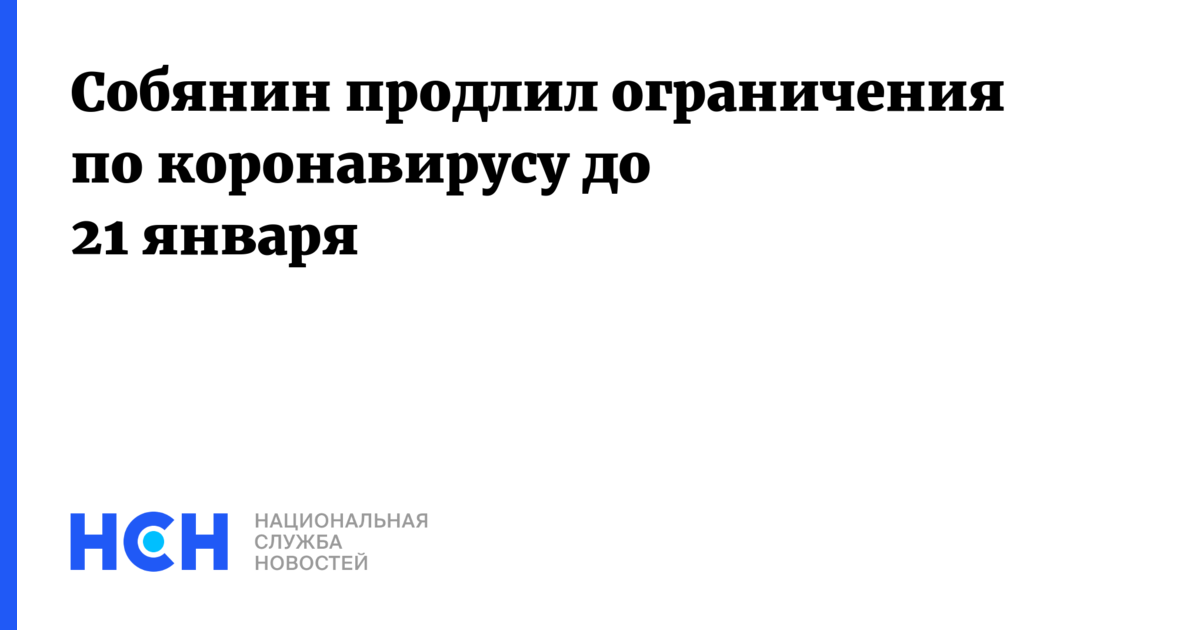 Собянин продлил ограничения по коронавирусу до 21 января

НСН

НАЦИОНАЛЬНАЯ
СЛУЖБА
НОВОСТЕЙ